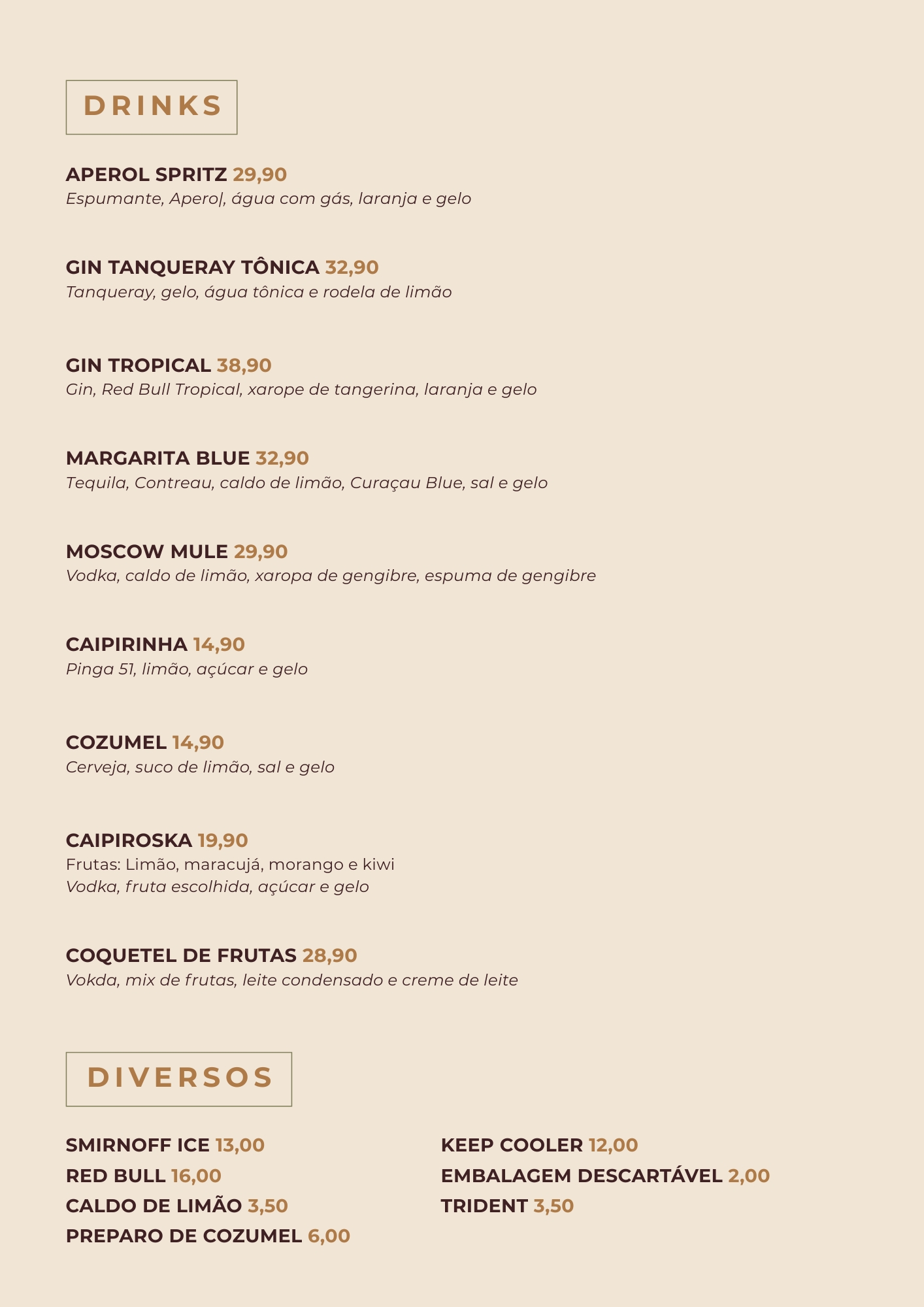 DRINKS

APEROL SPRITZ 29,90
Espumante, Aperol, água com gás, laranja e gelo

GIN TANQUERAY TÔNICA 32,90
Tanqueray, gelo, água tônica e rodela de limão

GIN TROPICAL 38,90
Gin, Red Bull Tropical, xarope de tangerina, laranja e gelo

MARGARITA BLUE 32,90
Tequila, Contreau, caldo de limão, Curaçau Blue, sal e gelo

MOSCOW MULE 29,90
Vodka, caldo de limão, xaropa de gengibre, espuma de gengibre

CAIPIRINHA 14,90
Pinga 51, limão, açúcar e gelo

COZUMEL 14,90
Cerveja, suco de limão, sal e gelo

CAIPIROSKA 19,90
Frutas: Limão, maracujá, morango e kiwi
Vodka, fruta escolhida, açúcar e gelo

COQUETEL DE FRUTAS 28,90
Vokda, mix de frutas, leite condensado e creme de leite

DIVERSOS

SMIRNOFF ICE 13,00
RED BULL 16,00
CALDO DE LIMÃO 3,50
PREPARO DE COZUMEL 6,00

KEEP COOLER 12,00
EMBALAGEM DESCARTÁVEL 2,00
TRIDENT 3,50